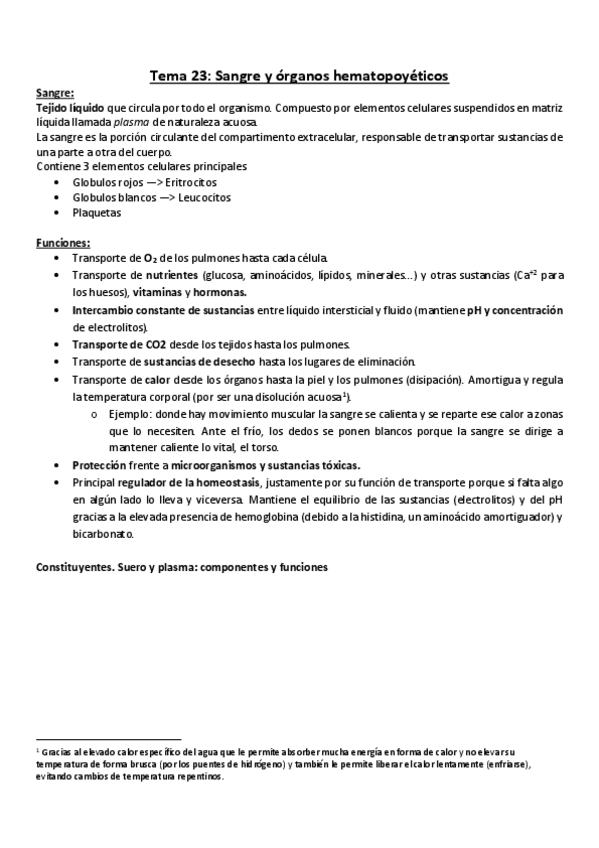 Tema 23: Sangre y órganos hematopoyéticos

Sangre:
Tejido líquido que circula por todo el organismo. Compuesto por elementos celulares suspendidos en matriz líquida llamada plasma de naturaleza acuosa.
La sangre es la porción circulante del compartimento extracelular, responsable de transportar sustancias de una parte a otra del cuerpo.
Contiene 3 elementos celulares principales
• Globulos rojos —> Eritrocitos
• Globulos blancos —> Leucocitos
• Plaquetas

Funciones:
• Transporte de $O_2$ de los pulmones hasta cada célula.
• Transporte de nutrientes (glucosa, aminoácidos, lípidos, minerales…) y otras sustancias ($Ca^{+2}$ para los huesos), vitaminas y hormonas.
• Intercambio constante de sustancias entre líquido intersticial y fluido (mantiene pH y concentración de electrolitos).
• Transporte de CO2 desde los tejidos hasta los pulmones.
• Transporte de sustancias de desecho hasta los lugares de eliminación.
• Transporte de calor desde los órganos hasta la piel y los pulmones (disipación). Amortigua y regula la temperatura corporal (por ser una disolución acuosa$^1$).
o Ejemplo: donde hay movimiento muscular la sangre se calienta y se reparte ese calor a zonas que lo necesiten. Ante el frío, los dedos se ponen blancos porque la sangre se dirige a mantener caliente lo vital, el torso.
• Protección frente a microorganismos y sustancias tóxicas.
• Principal regulador de la homeostasis, justamente por su función de transporte porque si falta algo en algún lado lo lleva y viceversa. Mantiene el equilibrio de las sustancias (electrolitos) y del pH gracias a la elevada presencia de hemoglobina (debido a la histidina, un aminoácido amortiguador) y bicarbonato.

Constituyentes. Suero y plasma: componentes y funciones

$^1$ Gracias al elevado calor específico del agua que le permite absorber mucha energía en forma de calor y no elevar su temperatura de forma brusca (por los puentes de hidrógeno) y también le permite liberar el calor lentamente (enfriarse), evitando cambios de temperatura repentinos.